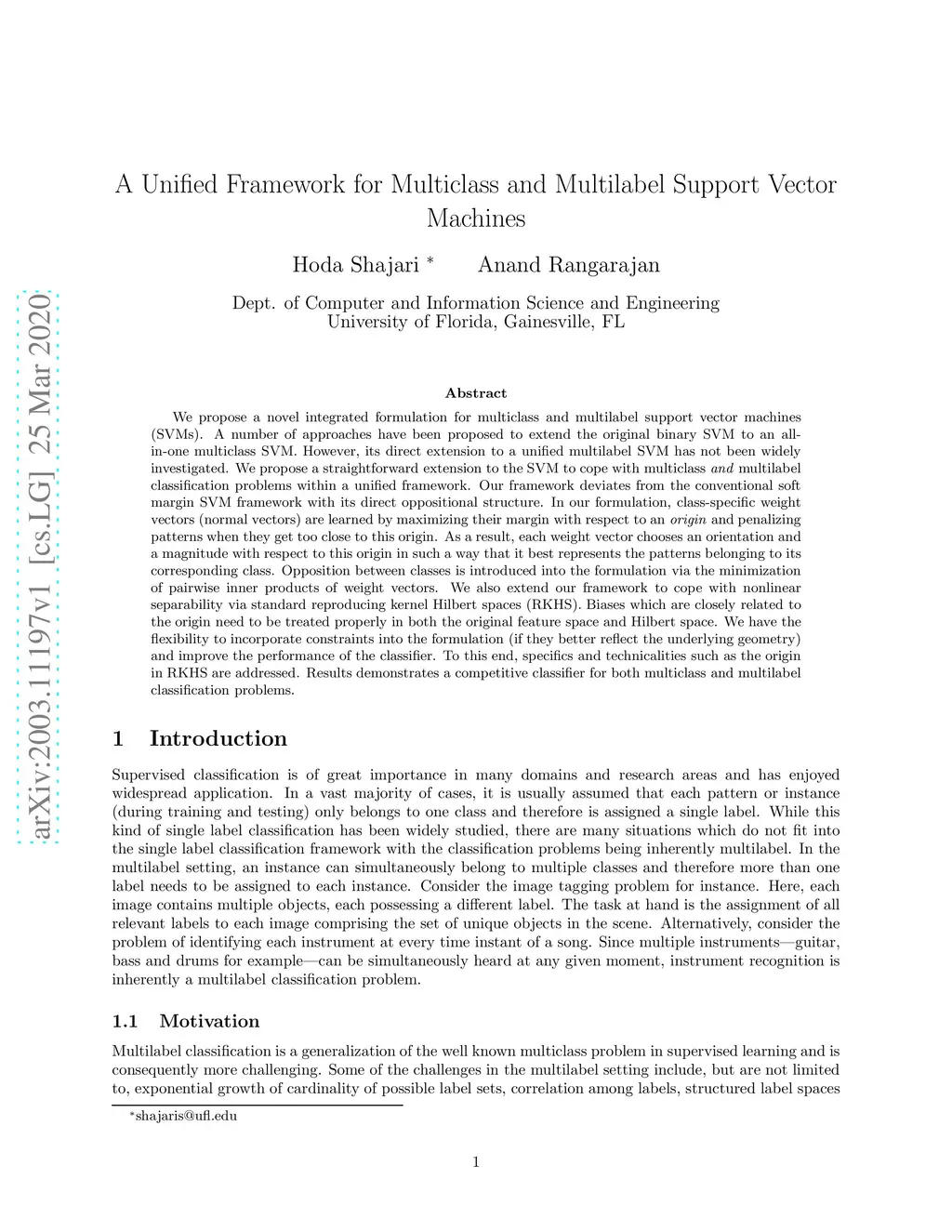 arXiv:2003.11197v1 [cs.LG] 25 Mar 2020

A Unified Framework for Multiclass and Multilabel Support Vector Machines

Hoda Shajari * Anand Rangarajan

Dept. of Computer and Information Science and Engineering
University of Florida, Gainesville, FL

Abstract

We propose a novel integrated formulation for multiclass and multilabel support vector machines (SVMs). A number of approaches have been proposed to extend the original binary SVM to an all-in-one multiclass SVM. However, its direct extension to a unified multilabel SVM has not been widely investigated. We propose a straightforward extension to the SVM to cope with multiclass and multilabel classification problems within a unified framework. Our framework deviates from the conventional soft margin SVM framework with its direct oppositional structure. In our formulation, class-specific weight vectors (normal vectors) are learned by maximizing their margin with respect to an origin and penalizing patterns when they get too close to this origin. As a result, each weight vector chooses an orientation and a magnitude with respect to this origin in such a way that it best represents the patterns belonging to its corresponding class. Opposition between classes is introduced into the formulation via the minimization of pairwise inner products of weight vectors. We also extend our framework to cope with nonlinear separability via standard reproducing kernel Hilbert spaces (RKHS). Biases which are closely related to the origin need to be treated properly in both the original feature space and Hilbert space. We have the flexibility to incorporate constraints into the formulation (if they better reflect the underlying geometry) and improve the performance of the classifier. To this end, specifics and technicalities such as the origin in RKHS are addressed. Results demonstrates a competitive classifier for both multiclass and multilabel classification problems.

1 Introduction

Supervised classification is of great importance in many domains and research areas and has enjoyed widespread application. In a vast majority of cases, it is usually assumed that each pattern or instance (during training and testing) only belongs to one class and therefore is assigned a single label. While this kind of single label classification has been widely studied, there are many situations which do not fit into the single label classification framework with the classification problems being inherently multilabel. In the multilabel setting, an instance can simultaneously belong to multiple classes and therefore more than one label needs to be assigned to each instance. Consider the image tagging problem for instance. Here, each image contains multiple objects, each possessing a different label. The task at hand is the assignment of all relevant labels to each image comprising the set of unique objects in the scene. Alternatively, consider the problem of identifying each instrument at every time instant of a song. Since multiple instruments—guitar, bass and drums for example—can be simultaneously heard at any given moment, instrument recognition is inherently a multilabel classification problem.

1.1 Motivation

Multilabel classification is a generalization of the well known multiclass problem in supervised learning and is consequently more challenging. Some of the challenges in the multilabel setting include, but are not limited to, exponential growth of cardinality of possible label sets, correlation among labels, structured label spaces

*shajaris@ufl.edu

1